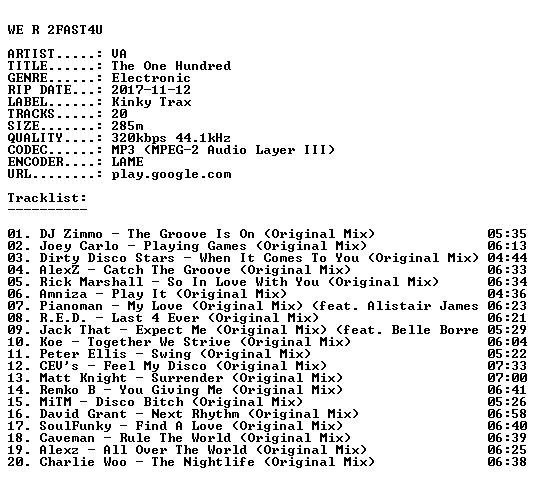 WE R 2FAST4U

ARTIST.....: VA
TITLE......: The One Hundred
GENRE......: Electronic
RIP DATE...: 2017-11-12
LABEL......: Kinky Trax
TRACKS.....: 20
SIZE.......: 285m
QUALITY....: 320kbps 44.1kHz
CODEC......: MP3 (MPEG-2 Audio Layer III)
ENCODER....: LAME
URL........: play.google.com

Tracklist:
----------

01. DJ Zimmo - The Groove Is On (Original Mix) 05:35
02. Joey Carlo - Playing Games (Original Mix) 06:13
03. Dirty Disco Stars - When It Comes To You (Original Mix) 04:44
04. AlexZ - Catch The Groove (Original Mix) 06:33
05. Rick Marshall - So In Love With You (Original Mix) 06:34
06. Amniza - Play It (Original Mix) 04:36
07. Pianoman - My Love (Original Mix) (feat. Alistair James 06:23
08. R.E.D. - Last 4 Ever (Original Mix) 06:21
09. Jack That - Expect Me (Original Mix) (feat. Belle Borre 05:29
10. Koe - Together We Strive (Original Mix) 06:04
11. Peter Ellis - Swing (Original Mix) 05:22
12. CEV's - Feel My Disco (Original Mix) 07:33
13. Matt Knight - Surrender (Original Mix) 07:00
14. Remko B - You Giving Me (Original Mix) 06:41
15. MiTM - Disco Bitch (Original Mix) 05:26
16. David Grant - Next Rhythm (Original Mix) 06:58
17. SoulFunky - Find A Love (Original Mix) 06:40
18. Caveman - Rule The World (Original Mix) 06:39
19. Alexz - All Over The World (Original Mix) 06:25
20. Charlie Woo - The Nightlife (Original Mix) 06:38